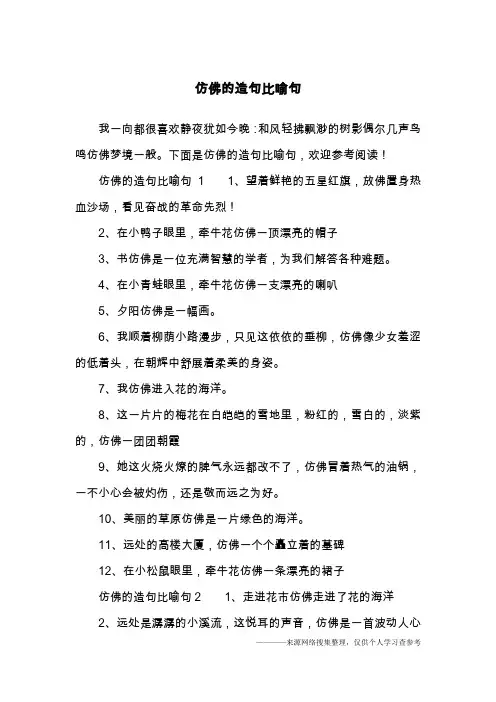 仿佛的造句比喻句

我一向都很喜欢静夜犹如今晚：和风轻拂飘渺的树影偶尔几声鸟鸣仿佛梦境一般。下面是仿佛的造句比喻句，欢迎参考阅读！

仿佛的造句比喻句 1　　1、望着鲜艳的五星红旗，放佛置身热血沙场，看见奋战的革命先烈！

2、在小鸭子眼里，牵牛花仿佛一顶漂亮的帽子

3、书仿佛是一位充满智慧的学者，为我们解答各种难题。

4、在小青蛙眼里，牵牛花仿佛一支漂亮的喇叭

5、夕阳仿佛是一幅画。

6、我顺着柳荫小路漫步，只见这依依的垂柳，仿佛像少女羞涩的低着头，在朝辉中舒展着柔美的身姿。

7、我仿佛进入花的海洋。

8、这一片片的梅花在白皑皑的雪地里，粉红的，雪白的，淡紫的，仿佛一团团朝霞

9、她这火烧火燎的脾气永远都改不了，仿佛冒着热气的油锅，一不小心会被灼伤，还是敬而远之为好。

10、美丽的草原仿佛是一片绿色的海洋。

11、远处的高楼大厦，仿佛一个个矗立着的墓碑

12、在小松鼠眼里，牵牛花仿佛一条漂亮的裙子

仿佛的造句比喻句 2　　1、走进花市仿佛走进了花的海洋

2、远处是潺潺的小溪流，这悦耳的声音，仿佛是一首波动人心

———来源网络搜集整理，仅供个人学习查参考